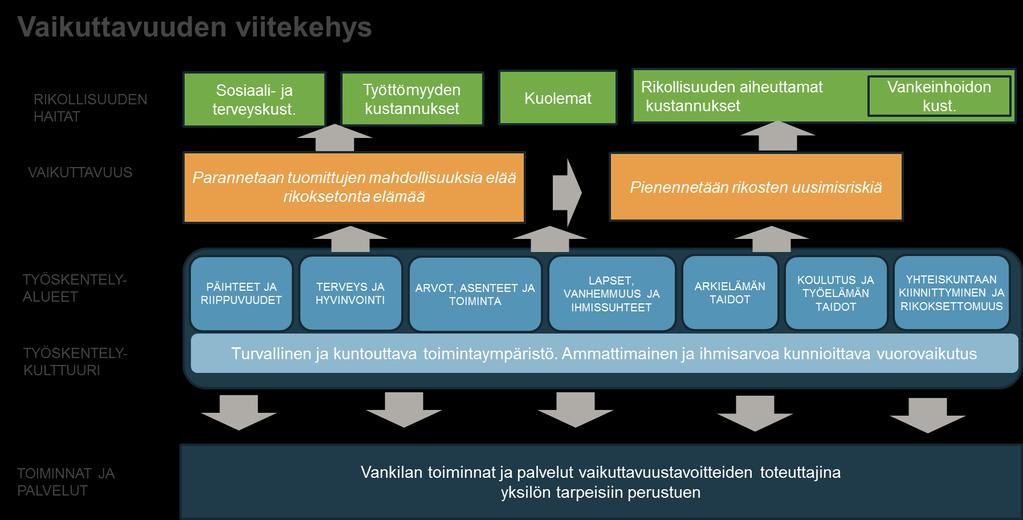 Vaikuttavuuden viitekehys

RIKOLLISUUDEN HAITAT

Sosiaali- ja terveyskust.

Työttömyyden kustannukset

Kuolemat

Rikollisuuden aiheuttamat kustannukset

Vankeinhoidon kust.

VAIKUTTAVUUS

Parannetaan tuomittujen mahdollisuuksia elää rikoksetonta elämää

Pienennetään rikosten uusimisriskiä

TYÖSKENTELY-ALUEET

PÄIHTEET JA RIIPPUVUUDET

TERVEYS JA HYVINVOINTI

ARVOT, ASENTEET JA TOIMINTA

LAPSET, VANHEMMUUS JA IHMISSUHTEET

ARKIELÄMÄN TAIDOT

KOULUTUS JA TYÖELÄMÄN TAIDOT

YHTEISKUNTAAN KIINNITTYMINEN JA RIKOKSETTOMUUS

TYÖSKENTELY-KULTTUURI

Turvallinen ja kuntouttava toimintaympäristö. Ammattimainen ja ihmisarvoa kunnioittava vuorovaikutus

TOIMINNAT JA PALVELUT

Vankilan toiminnat ja palvelut vaikuttavuustavoitteiden toteuttajina yksilön tarpeisiin perustuen